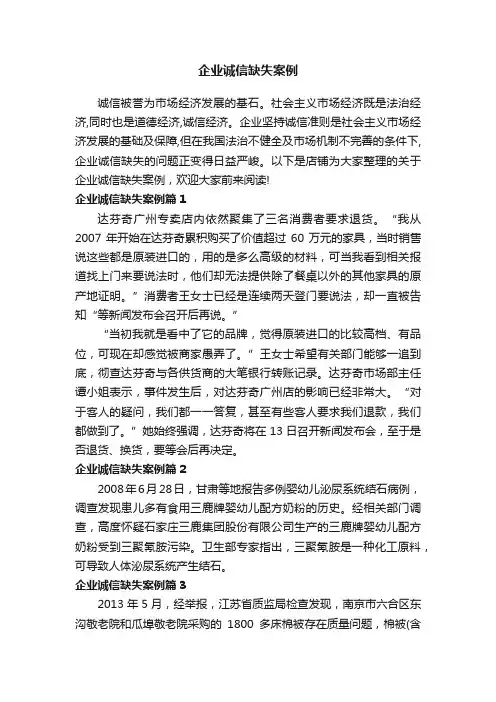 企业诚信缺失案例

诚信被誉为市场经济发展的基石。社会主义市场经济既是法治经济,同时也是道德经济,诚信经济。企业坚持诚信准则是社会主义市场经济发展的基础及保障,但在我国法治不健全及市场机制不完善的条件下,企业诚信缺失的问题正变得日益严峻。以下是店铺为大家整理的关于企业诚信缺失案例，欢迎大家前来阅读!

企业诚信缺失案例篇 1

达芬奇广州专卖店内依然聚集了三名消费者要求退货。“我从 2007 年开始在达芬奇累积购买了价值超过 60 万元的家具，当时销售说这些都是原装进口的，用的是多么高级的材料，可当我看到相关报道找上门来要说法时，他们却无法提供除了餐桌以外的其他家具的原产地证明。”消费者王女士已经是连续两天登门要说法，却一直被告知“等新闻发布会召开后再说。”

“当初我就是看中了它的品牌，觉得原装进口的比较高档、有品位，可现在却感觉被商家愚弄了。”王女士希望有关部门能够一追到底，彻查达芬奇与各供货商的大笔银行转账记录。达芬奇市场部主任谭小姐表示，事件发生后，对达芬奇广州店的影响已经非常大。“对于客人的疑问，我们都一一答复，甚至有些客人要求我们退款，我们都做到了。”她始终强调，达芬奇将在 13 日召开新闻发布会，至于是否退货、换货，要等会后再决定。

企业诚信缺失案例篇 2

2008 年 6 月 28 日，甘肃等地报告多例婴幼儿泌尿系统结石病例，调查发现患儿多有食用三鹿牌婴幼儿配方奶粉的历史。经相关部门调查，高度怀疑石家庄三鹿集团股份有限公司生产的三鹿牌婴幼儿配方奶粉受到三聚氰胺污染。卫生部专家指出，三聚氰胺是一种化工原料，可导致人体泌尿系统产生结石。

企业诚信缺失案例篇 3

2013 年 5 月，经举报，江苏省质监局检查发现，南京市六合区东沟敬老院和瓜埠敬老院采购的 1800 多床棉被存在质量问题，棉被(含